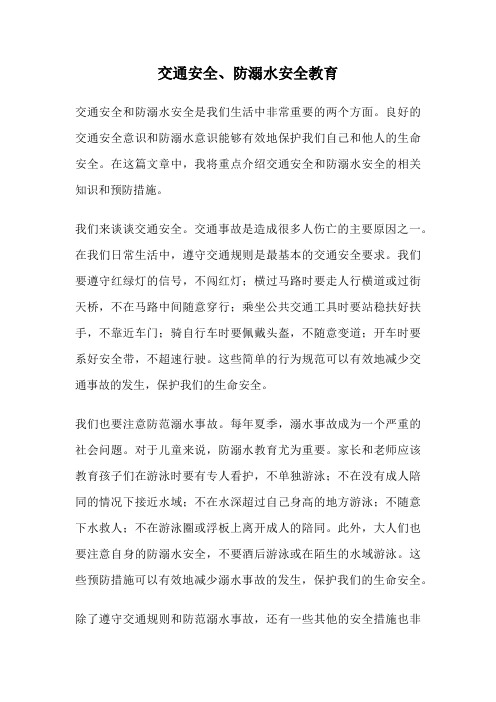 交通安全、防溺水安全教育

交通安全和防溺水安全是我们生活中非常重要的两个方面。良好的交通安全意识和防溺水意识能够有效地保护我们自己和他人的生命安全。在这篇文章中，我将重点介绍交通安全和防溺水安全的相关知识和预防措施。

我们来谈谈交通安全。交通事故是造成很多人伤亡的主要原因之一。在我们日常生活中，遵守交通规则是最基本的交通安全要求。我们要遵守红绿灯的信号，不闯红灯；横过马路时要走人行横道或过街天桥，不在马路中间随意穿行；乘坐公共交通工具时要站稳扶好扶手，不靠近车门；骑自行车时要佩戴头盔，不随意变道；开车时要系好安全带，不超速行驶。这些简单的行为规范可以有效地减少交通事故的发生，保护我们的生命安全。

我们也要注意防范溺水事故。每年夏季，溺水事故成为一个严重的社会问题。对于儿童来说，防溺水教育尤为重要。家长和老师应该教育孩子们在游泳时要有专人看护，不单独游泳；不在没有成人陪同的情况下接近水域；不在水深超过自己身高的地方游泳；不随意下水救人；不在游泳圈或浮板上离开成人的陪同。此外，大人们也要注意自身的防溺水安全，不要酒后游泳或在陌生的水域游泳。这些预防措施可以有效地减少溺水事故的发生，保护我们的生命安全。

除了遵守交通规则和防范溺水事故，还有一些其他的安全措施也非